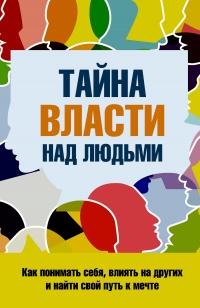 ТАЙНА
ВЛАСТИ
НАД ЛЮДЬМИ

Как понимать себя, влиять на других и найти свой путь к мечте